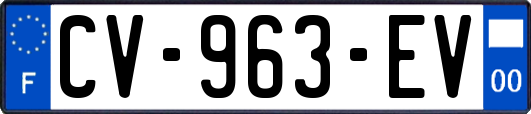 F
CV-963-EV
00